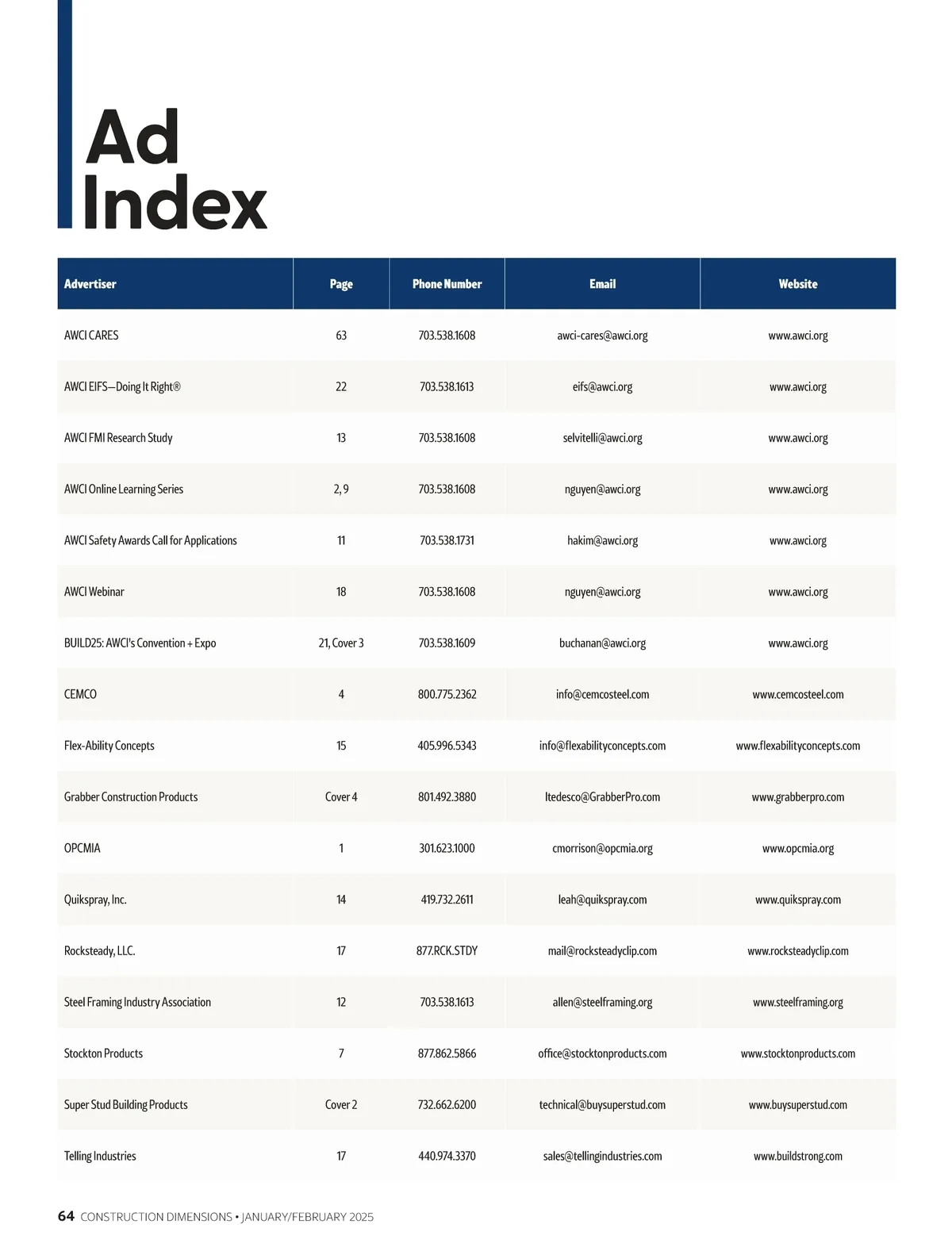 Ad Index

| Advertiser | Page | Phone Number | Email | Website |
|---|---|---|---|---|
| AWCI CARES | 63 | 703.538.1608 | awci-cares@awci.org | www.awci.org |
| AWCI EIFS—Doing It Right® | 22 | 703.538.1613 | eifs@awci.org | www.awci.org |
| AWCI FMI Research Study | 13 | 703.538.1608 | selvitelli@awci.org | www.awci.org |
| AWCI Online Learning Series | 2, 9 | 703.538.1608 | nguyen@awci.org | www.awci.org |
| AWCI Safety Awards Call for Applications | 11 | 703.538.1731 | hakim@awci.org | www.awci.org |
| AWCI Webinar | 18 | 703.538.1608 | nguyen@awci.org | www.awci.org |
| BUILD25: AWCI's Convention + Expo | 21, Cover 3 | 703.538.1609 | buchanan@awci.org | www.awci.org |
| CEMCO | 4 | 800.775.2362 | info@cemcosteel.com | www.cemcosteel.com |
| Flex-Ability Concepts | 15 | 405.996.5343 | info@flexabilityconcepts.com | www.flexabilityconcepts.com |
| Grabber Construction Products | Cover 4 | 801.492.3880 | ltedesco@GrabberPro.com | www.grabberpro.com |
| OPCMIA | 1 | 301.623.1000 | cmorrison@opcmia.org | www.opcmia.org |
| Quikspray, Inc. | 14 | 419.732.2611 | leah@quikspray.com | www.quikspray.com |
| Rocksteady, LLC. | 17 | 877.RCK.STDY | mail@rocksteadyclip.com | www.rocksteadyclip.com |
| Steel Framing Industry Association | 12 | 703.538.1613 | allen@steelframing.org | www.steelframing.org |
| Stockton Products | 7 | 877.862.5866 | office@stocktonproducts.com | www.stocktonproducts.com |
| Super Stud Building Products | Cover 2 | 732.662.6200 | technical@buysuperstud.com | www.buysuperstud.com |
| Telling Industries | 17 | 440.974.3370 | sales@tellingindustries.com | www.buildstrong.com |

64 CONSTRUCTION DIMENSIONS • JANUARY/FEBRUARY 2025